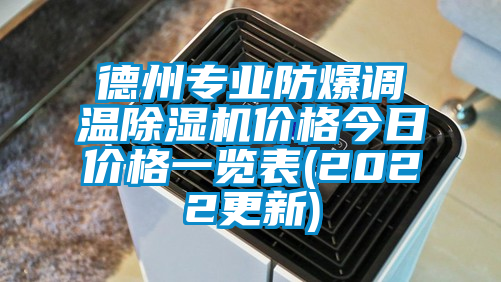 德州专业防爆调温除湿机价格今日价格一览表(2022更新)